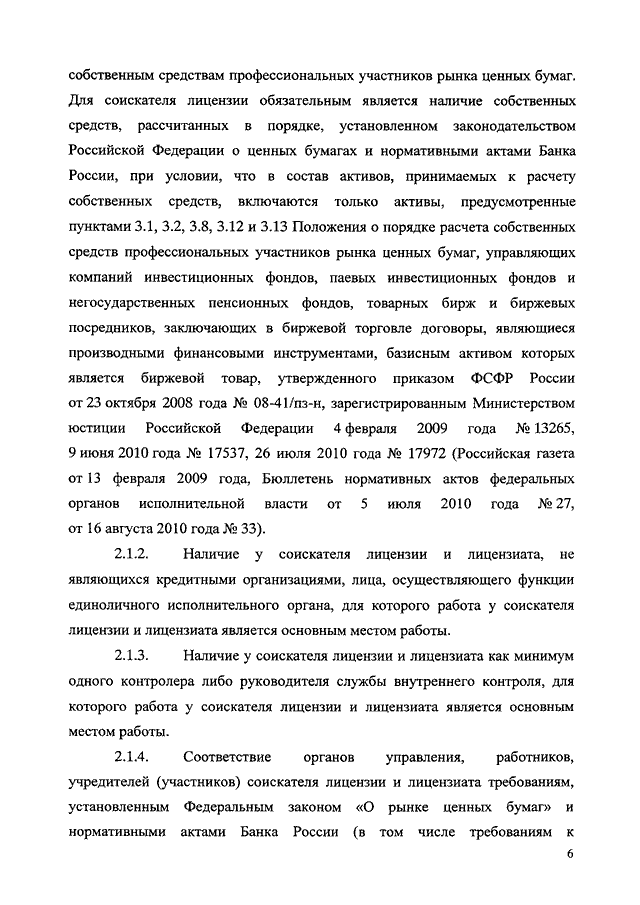 собственным средствам профессиональных участников рынка ценных бумаг. Для соискателя лицензии обязательным является наличие собственных средств, рассчитанных в порядке, установленном законодательством Российской Федерации о ценных бумагах и нормативными актами Банка России, при условии, что в состав активов, принимаемых к расчету собственных средств, включаются только активы, предусмотренные пунктами 3.1, 3.2, 3.8, 3.12 и 3.13 Положения о порядке расчета собственных средств профессиональных участников рынка ценных бумаг, управляющих компаний инвестиционных фондов, паевых инвестиционных фондов и негосударственных пенсионных фондов, товарных бирж и биржевых посредников, заключающих в биржевой торговле договоры, являющиеся производными финансовыми инструментами, базисным активом которых является биржевой товар, утвержденного приказом ФСФР России от 23 октября 2008 года № 08-41/пз-н, зарегистрированным Министерством юстиции Российской Федерации 4 февраля 2009 года № 13265, 9 июня 2010 года № 17537, 26 июля 2010 года № 17972 (Российская газета от 13 февраля 2009 года, Бюллетень нормативных актов федеральных органов исполнительной власти от 5 июля 2010 года № 27, от 16 августа 2010 года № 33).

2.1.2. Наличие у соискателя лицензии и лицензиата, не являющихся кредитными организациями, лица, осуществляющего функции единоличного исполнительного органа, для которого работа у соискателя лицензии и лицензиата является основным местом работы.

2.1.3. Наличие у соискателя лицензии и лицензиата как минимум одного контролера либо руководителя службы внутреннего контроля, для которого работа у соискателя лицензии и лицензиата является основным местом работы.

2.1.4. Соответствие органов управления, работников, учредителей (участников) соискателя лицензии и лицензиата требованиям, установленным Федеральным законом «О рынке ценных бумаг» и нормативными актами Банка России (в том числе требованиям к

6